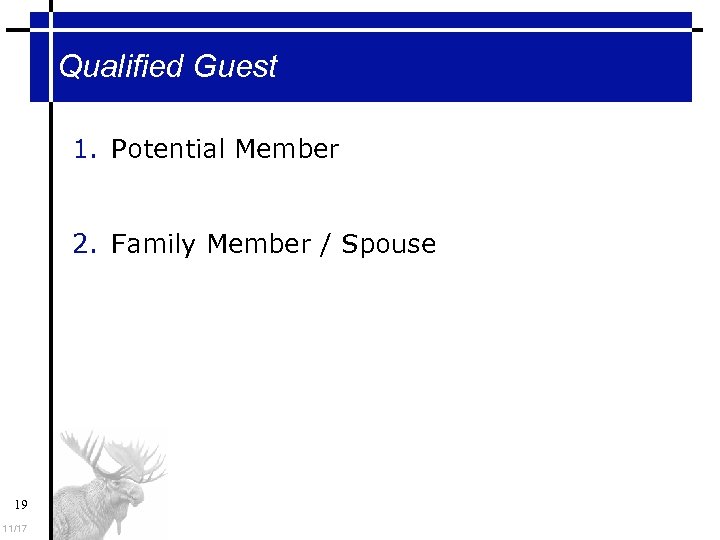 Qualified Guest

1. Potential Member

2. Family Member / Spouse

19

11/17